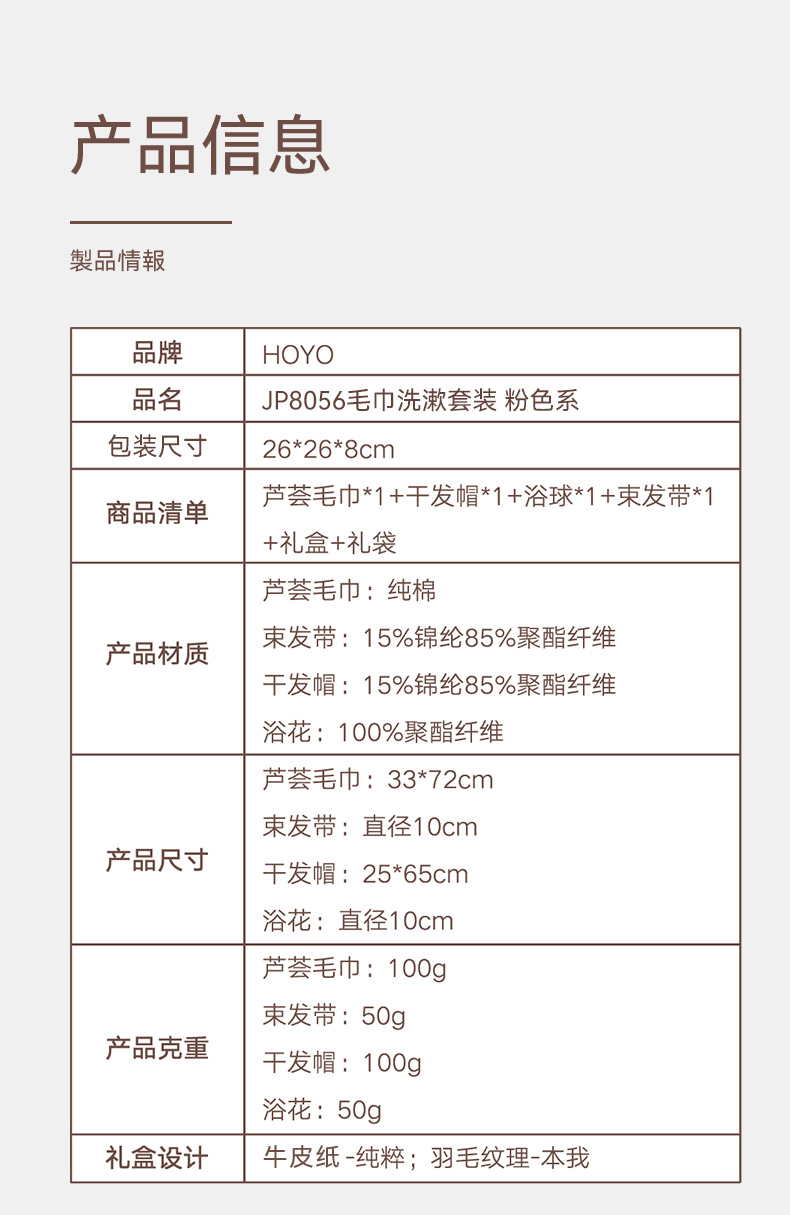 产品信息

製品情報

| 品牌 | HOYO |
|---|---|
| 品名 | JP8056毛巾洗漱套装 粉色系 |
| 包装尺寸 | 26*26*8cm |
| 商品清单 | 芦荟毛巾*1+干发帽*1+浴球*1+束发带*1+礼盒+礼袋 |
| 产品材质 | 芦荟毛巾：纯棉 束发带：15%锦纶85%聚酯纤维 干发帽：15%锦纶85%聚酯纤维 浴花：100%聚酯纤维 |
| 产品尺寸 | 芦荟毛巾：33*72cm 束发带：直径10cm 干发帽：25*65cm 浴花：直径10cm |
| 产品克重 | 芦荟毛巾：100g 束发带：50g 干发帽：100g 浴花：50g |
| 礼盒设计 | 牛皮纸-纯粹；羽毛纹理-本我 |